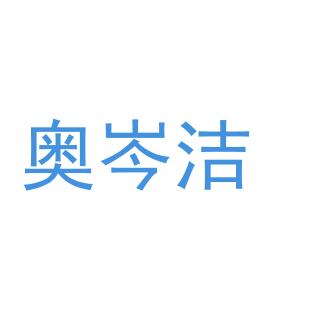 奥岑洁